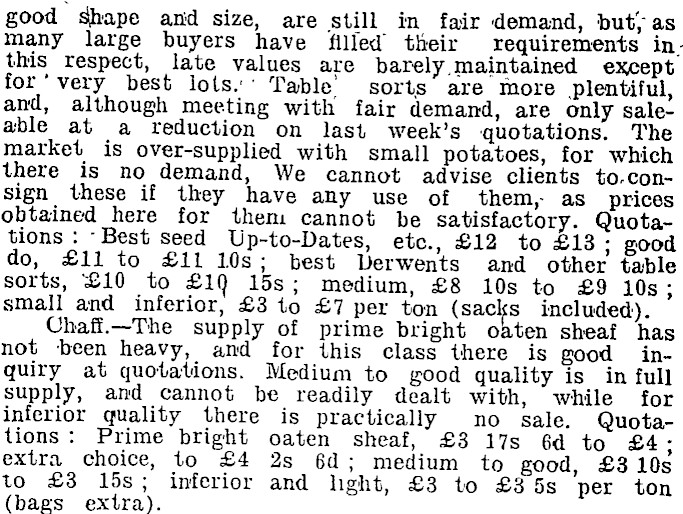 good shape and size, are still in fair demand, but, as many large buyers have filled their requirements in this respect, late values are barely maintained except for very best lots. Table sorts are more plentiful, and, although meeting with fair demand, are only saleable at a reduction on last week's quotations. The market is over-supplied with small potatoes, for which there is no demand, We cannot advise clients to consign these if they have any use of them, as prices obtained here for them cannot be satisfactory. Quotations: Best seed Up-to-Dates, etc., £12 to £13; good do, £11 to £11 10s; best Derwents and other table sorts, £10 to £10 15s; medium, £8 10s to £9 10s; small and inferior, £3 to £7 per ton (sacks included).

Chaff.—The supply of prime bright oaten sheaf has not been heavy, and for this class there is good inquiry at quotations. Medium to good quality is in full supply, and cannot be readily dealt with, while for inferior quality there is practically no sale. Quotations: Prime bright oaten sheaf, £3 17s 6d to £4; extra choice, to £4 2s 6d; medium to good, £3 10s to £3 15s; inferior and light, £3 to £3 5s per ton (bags extra).